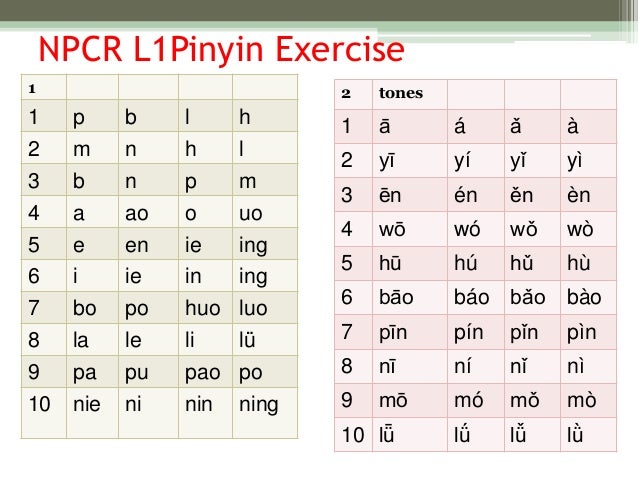 NPCR L1Pinyin Exercise

| 1 | | | | |
|---|---|---|---|---|
| 1 | p | b | l | h |
| 2 | m | n | h | l |
| 3 | b | n | p | m |
| 4 | a | ao | o | uo |
| 5 | e | en | ie | ing |
| 6 | i | ie | in | ing |
| 7 | bo | po | huo | luo |
| 8 | la | le | li | lü |
| 9 | pa | pu | pao | po |
| 10 | nie | ni | nin | ning |

| 2 | tones | | | |
|---|---|---|---|---|
| 1 | ā | á | ǎ | à |
| 2 | yī | yí | yǐ | yì |
| 3 | ēn | én | ěn | èn |
| 4 | wō | wó | wǒ | wò |
| 5 | hū | hú | hǔ | hù |
| 6 | bāo | báo | bǎo | bào |
| 7 | pīn | pín | pǐn | pìn |
| 8 | nī | ní | nǐ | nì |
| 9 | mō | mó | mǒ | mò |
| 10 | lǖ | lǘ | lǚ | lǜ |